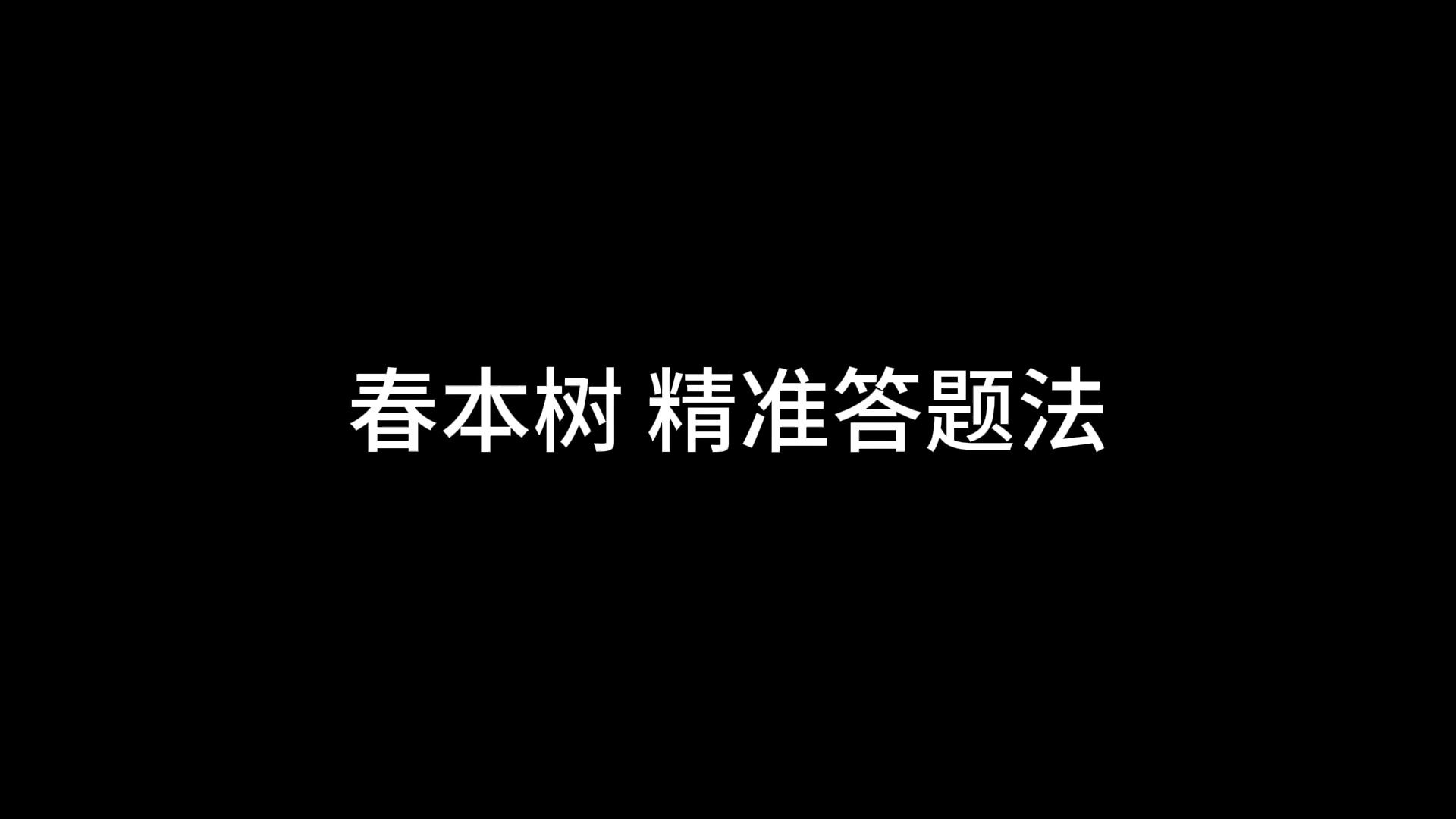 春本树 精准答题法